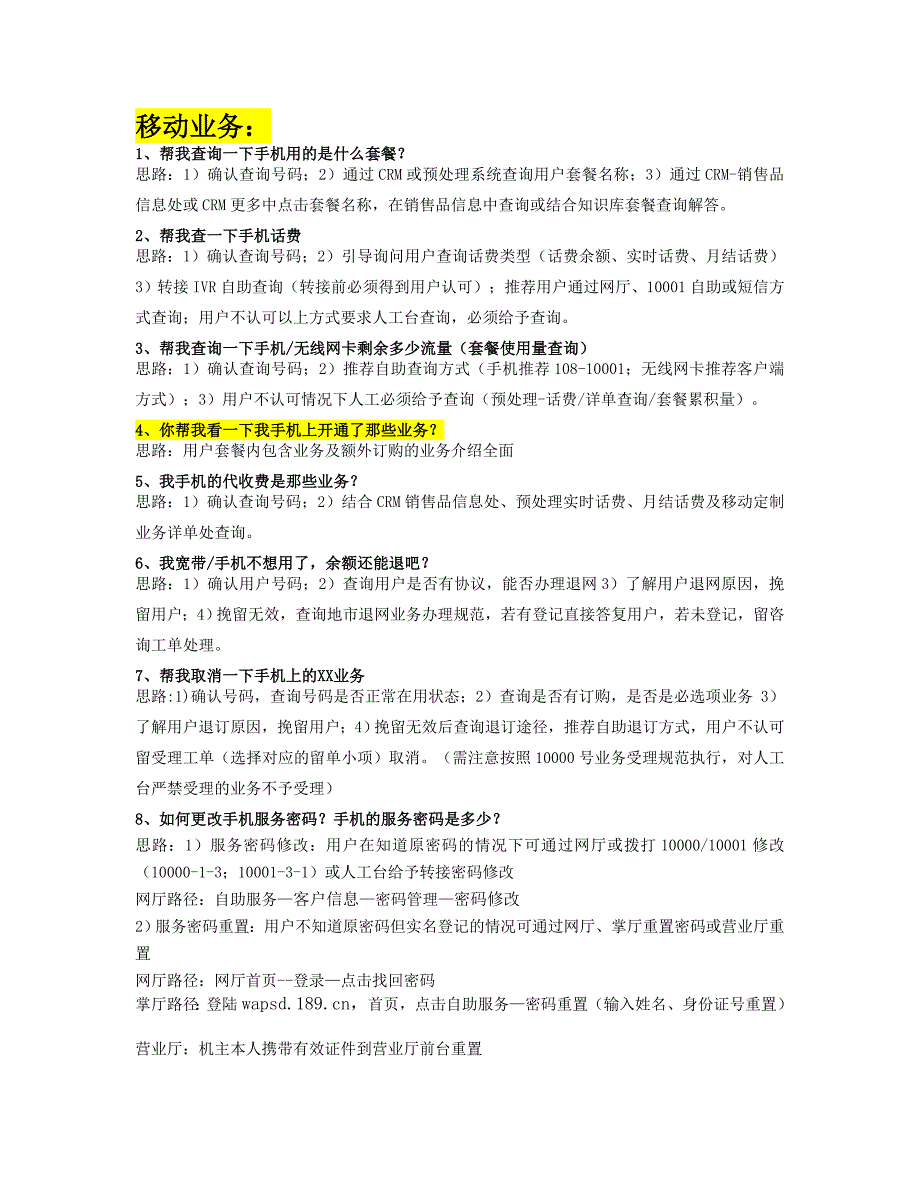 移动业务：

1、帮我查询一下手机用的是什么套餐？
思路：1）确认查询号码；2）通过 CRM 或预处理系统查询用户套餐名称；3）通过 CRM-销售品信息处或 CRM 更多中点击套餐名称，在销售品信息中查询或结合知识库套餐查询解答。

2、帮我查一下手机话费
思路：1）确认查询号码；2）引导询问用户查询话费类型（话费余额、实时话费、月结话费）3）转接 IVR 自助查询（转接前必须得到用户认可）；推荐用户通过网厅、10001 自助或短信方式查询；用户不认可以上方式要求人工台查询，必须给予查询。

3、帮我查询一下手机/无线网卡剩余多少流量（套餐使用量查询）
思路：1）确认查询号码；2）推荐自助查询方式（手机推荐 108-10001；无线网卡推荐客户端方式）；3）用户不认可情况下人工必须给予查询（预处理-话费/详单查询/套餐累积量）。

4、你帮我看一下我手机上开通了那些业务？
思路：用户套餐内包含业务及额外订购的业务介绍全面

5、我手机的代收费是那些业务？
思路：1）确认查询号码；2）结合 CRM 销售品信息处、预处理实时话费、月结话费及移动定制业务详单处查询。

6、我宽带/手机不想用了，余额还能退吧？
思路：1）确认用户号码；2）查询用户是否有协议，能否办理退网 3）了解用户退网原因，挽留用户；4)挽留无效，查询地市退网业务办理规范，若有登记直接答复用户，若未登记，留咨询工单处理。

7、帮我取消一下手机上的XX业务
思路:1)确认号码，查询号码是否正常在用状态；2）查询是否有订购，是否是必选项业务 3）了解用户退订原因，挽留用户；4)挽留无效后查询退订途径，推荐自助退订方式，用户不认可留受理工单（选择对应的留单小项）取消。（需注意按照 10000 号业务受理规范执行，对人工台严禁受理的业务不予受理）

8、如何更改手机服务密码？手机的服务密码是多少？
思路：1）服务密码修改：用户在知道原密码的情况下可通过网厅或拨打 10000/10001 修改（10000-1-3；10001-3-1）或人工台给予转接密码修改
网厅路径：自助服务—客户信息—密码管理—密码修改
2)服务密码重置：用户不知道原密码但实名登记的情况可通过网厅、掌厅重置密码或营业厅重置
网厅路径：网厅首页--登录—点击找回密码
掌厅路径 登陆 wapsd.189.cn，首页，点击自助服务—密码重置（输入姓名、身份证号重置）

营业厅：机主本人携带有效证件到营业厅前台重置